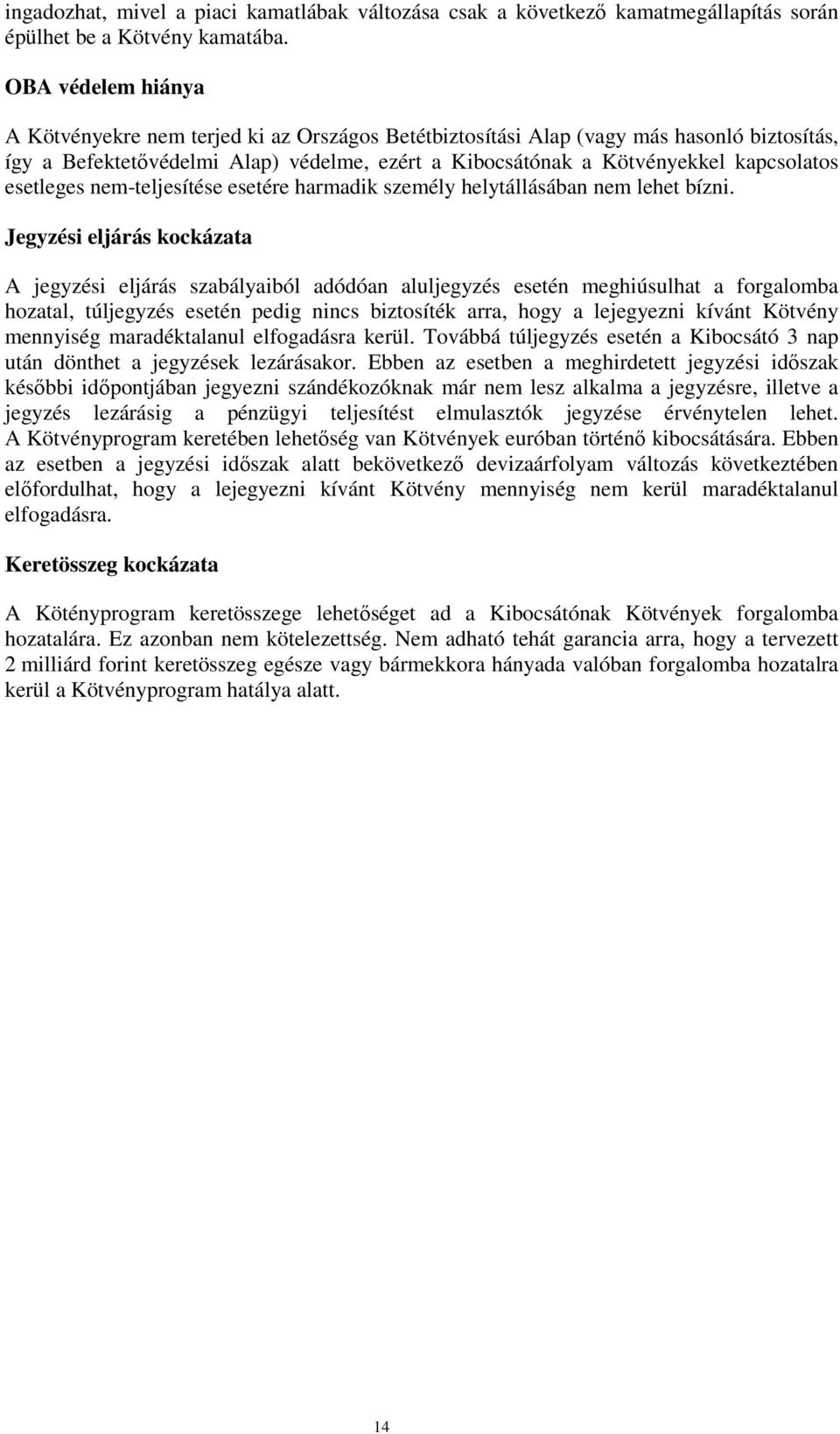 ingadozhat, mivel a piaci kamatlábak változása csak a következő kamatmegállapítás során épülhet be a Kötvény kamatába.

OBA védelem hiánya

A Kötvényekre nem terjed ki az Országos Betétbiztosítási Alap (vagy más hasonló biztosítás, így a Befektetővédelmi Alap) védelme, ezért a Kibocsátónak a Kötvényekkel kapcsolatos esetleges nem-teljesítése esetére harmadik személy helytállásában nem lehet bízni.

Jegyzési eljárás kockázata

A jegyzési eljárás szabályaiból adódóan aluljegyzés esetén meghiúsulhat a forgalomba hozatal, túljegyzés esetén pedig nincs biztosíték arra, hogy a lejegyezni kívánt Kötvény mennyiség maradéktalanul elfogadásra kerül. Továbbá túljegyzés esetén a Kibocsátó 3 nap után dönthet a jegyzések lezárásakor. Ebben az esetben a meghirdetett jegyzési időszak későbbi időpontjában jegyezni szándékozóknak már nem lesz alkalma a jegyzésre, illetve a jegyzés lezárásig a pénzügyi teljesítést elmulasztók jegyzése érvénytelen lehet. A Kötvényprogram keretében lehetőség van Kötvények euróban történő kibocsátására. Ebben az esetben a jegyzési időszak alatt bekövetkező devizaárfolyam változás következtében előfordulhat, hogy a lejegyezni kívánt Kötvény mennyiség nem kerül maradéktalanul elfogadásra.

Keretösszeg kockázata

A Kötényprogram keretösszege lehetőséget ad a Kibocsátónak Kötvények forgalomba hozatalára. Ez azonban nem kötelezettség. Nem adható tehát garancia arra, hogy a tervezett 2 milliárd forint keretösszeg egésze vagy bármekkora hányada valóban forgalomba hozatalra kerül a Kötvényprogram hatálya alatt.

14